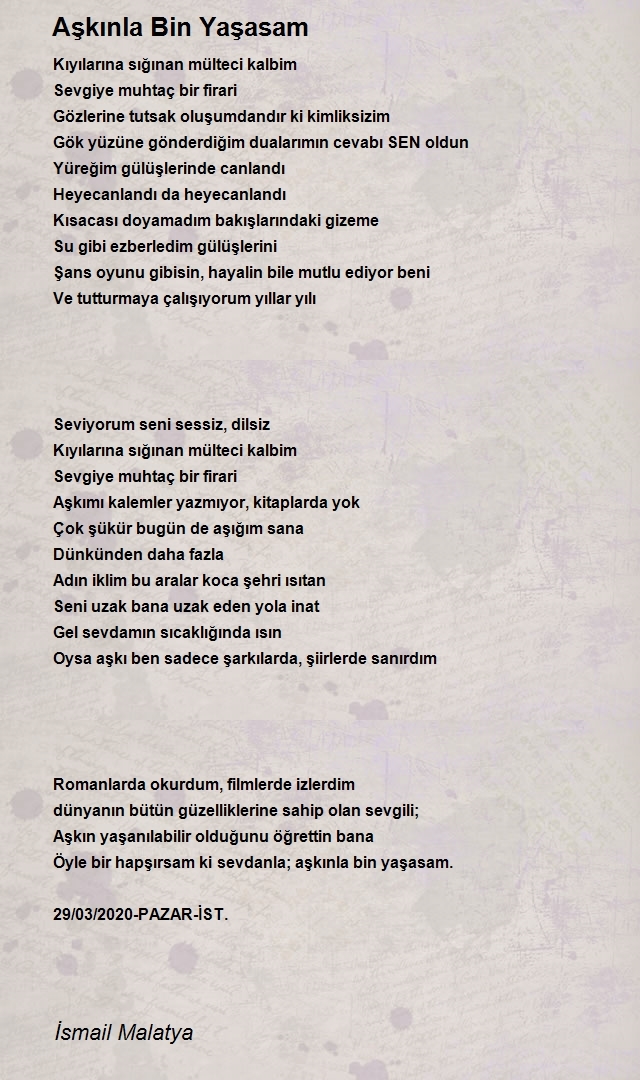 Aşkınla Bin Yaşasam

Kıyılarına sığınan mülteci kalbim
Sevgiye muhtaç bir firari
Gözlerine tutsak oluşumdandır ki kimliksizim
Gök yüzüne gönderdiğim dualarımın cevabı SEN oldun
Yüreğim gülüşlerinde canlandı
Heyecanlandı da heyecanlandı
Kısacası doyamadım bakışlarındaki gizeme
Su gibi ezberledim gülüşlerini
Şans oyunu gibisin, hayalin bile mutlu ediyor beni
Ve tutturmaya çalışıyorum yıllar yılı

Seviyorum seni sessiz, dilsiz
Kıyılarına sığınan mülteci kalbim
Sevgiye muhtaç bir firari
Aşkımı kalemler yazmıyor, kitaplarda yok
Çok şükür bugün de aşığım sana
Dünkünden daha fazla
Adın iklim bu aralar koca şehri ısıtan
Seni uzak bana uzak eden yola inat
Gel sevdamın sıcaklığında ısın
Oysa aşkı ben sadece şarkılarda, şiirlerde sanırdım

Romanlarda okurdum, filmlerde izlerdim
dünyanın bütün güzelliklerine sahip olan sevgili;
Aşkın yaşanılabilir olduğunu öğrettin bana
Öyle bir hapşırsam ki sevdanla; aşkınla bin yaşasam.

29/03/2020-PAZAR-İST.

İsmail Malatya